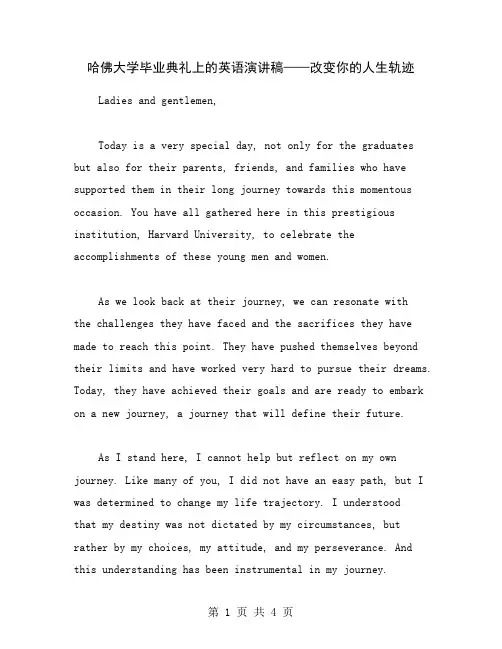 哈佛大学毕业典礼上的英语演讲稿——改变你的人生轨迹

Ladies and gentlemen,

Today is a very special day, not only for the graduates but also for their parents, friends, and families who have supported them in their long journey towards this momentous occasion. You have all gathered here in this prestigious institution, Harvard University, to celebrate the accomplishments of these young men and women.

As we look back at their journey, we can resonate with the challenges they have faced and the sacrifices they have made to reach this point. They have pushed themselves beyond their limits and have worked very hard to pursue their dreams. Today, they have achieved their goals and are ready to embark on a new journey, a journey that will define their future.

As I stand here, I cannot help but reflect on my own journey. Like many of you, I did not have an easy path, but I was determined to change my life trajectory. I understood that my destiny was not dictated by my circumstances, but rather by my choices, my attitude, and my perseverance. And this understanding has been instrumental in my journey.

第 1 页 共 4 页